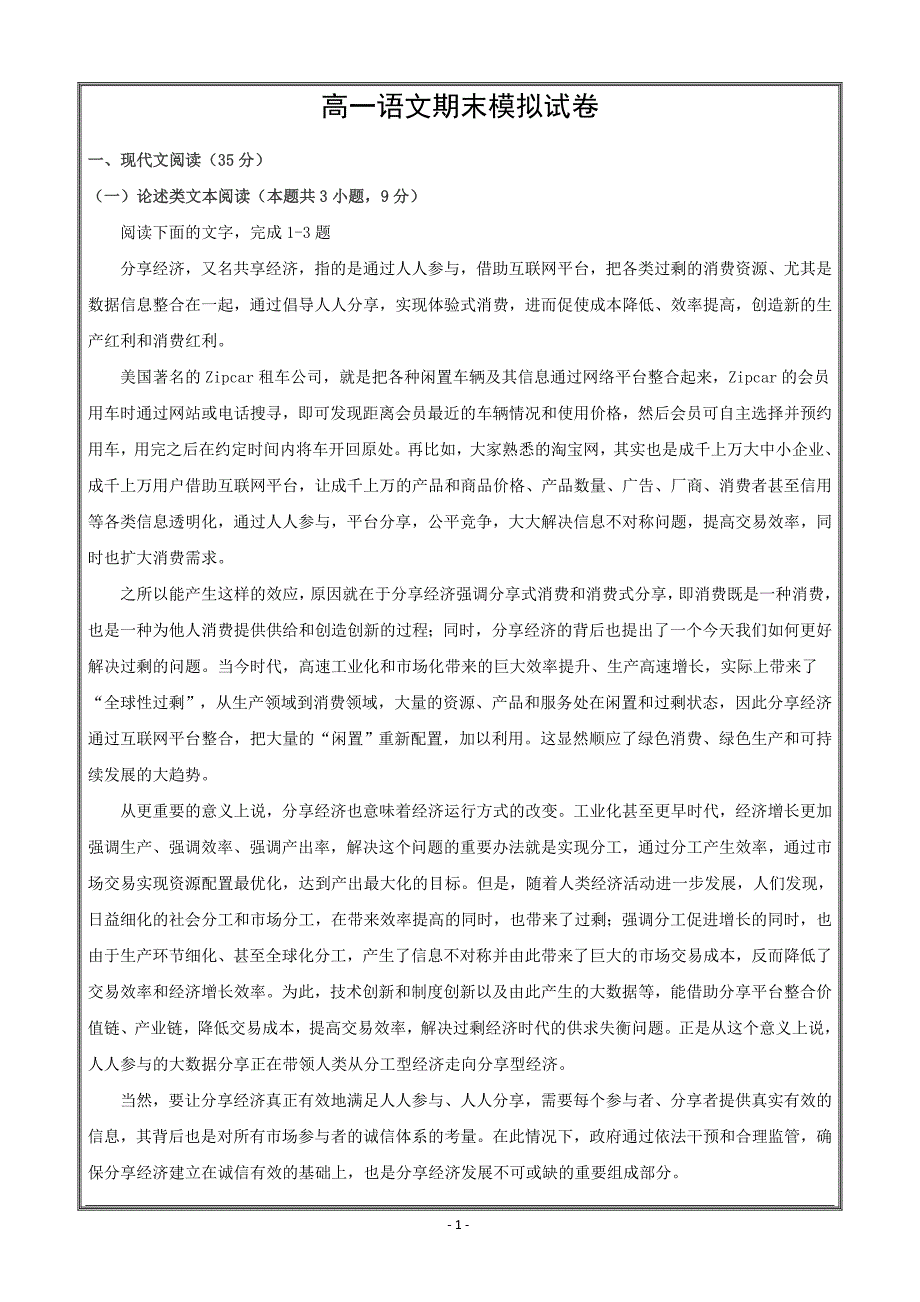 高一语文期末模拟试卷

一、现代文阅读（35分）

（一）论述类文本阅读（本题共3小题，9分）

阅读下面的文字，完成1-3题

分享经济，又名共享经济，指的是通过人人参与，借助互联网平台，把各类过剩的消费资源、尤其是数据信息整合在一起，通过倡导人人分享，实现体验式消费，进而促使成本降低、效率提高，创造新的生产红利和消费红利。

美国著名的Zipcar租车公司，就是把各种闲置车辆及其信息通过网络平台整合起来，Zipcar的会员用车时通过网站或电话搜寻，即可发现距离会员最近的车辆情况和使用价格，然后会员可自主选择并预约用车，用完之后在约定时间内将车开回原处。再比如，大家熟悉的淘宝网，其实也是成千上万大中小企业、成千上万用户借助互联网平台，让成千上万的产品和商品价格、产品数量、广告、厂商、消费者甚至信用等各类信息透明化，通过人人参与，平台分享，公平竞争，大大解决信息不对称问题，提高交易效率，同时也扩大消费需求。

之所以能产生这样的效应，原因就在于分享经济强调分享式消费和消费式分享，即消费既是一种消费，也是一种为他人消费提供供给和创造创新的过程；同时，分享经济的背后也提出了一个今天我们如何更好解决过剩的问题。当今时代，高速工业化和市场化带来的巨大效率提升、生产高速增长，实际上带来了“全球性过剩”，从生产领域到消费领域，大量的资源、产品和服务处在闲置和过剩状态，因此分享经济通过互联网平台整合，把大量的“闲置”重新配置，加以利用。这显然顺应了绿色消费、绿色生产和可持续发展的大趋势。

从更重要的意义上说，分享经济也意味着经济运行方式的改变。工业化甚至更早时代，经济增长更加强调生产、强调效率、强调产出率，解决这个问题的重要办法就是实现分工，通过分工产生效率，通过市场交易实现资源配置最优化，达到产出最大化的目标。但是，随着人类经济活动进一步发展，人们发现，日益细化的社会分工和市场分工，在带来效率提高的同时，也带来了过剩；强调分工促进增长的同时，也由于生产环节细化、甚至全球化分工，产生了信息不对称并由此带来了巨大的市场交易成本，反而降低了交易效率和经济增长效率。为此，技术创新和制度创新以及由此产生的大数据等，能借助分享平台整合价值链、产业链，降低交易成本，提高交易效率，解决过剩经济时代的供求失衡问题。正是从这个意义上说，人人参与的大数据分享正在带领人类从分工型经济走向分享型经济。

当然，要让分享经济真正有效地满足人人参与、人人分享，需要每个参与者、分享者提供真实有效的信息，其背后也是对所有市场参与者的诚信体系的考量。在此情况下，政府通过依法干预和合理监管，确保分享经济建立在诚信有效的基础上，也是分享经济发展不可或缺的重要组成部分。

- 1 -